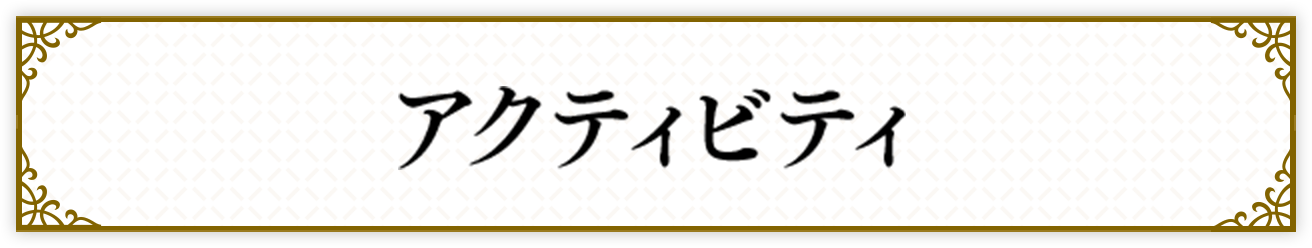 アクティビティ